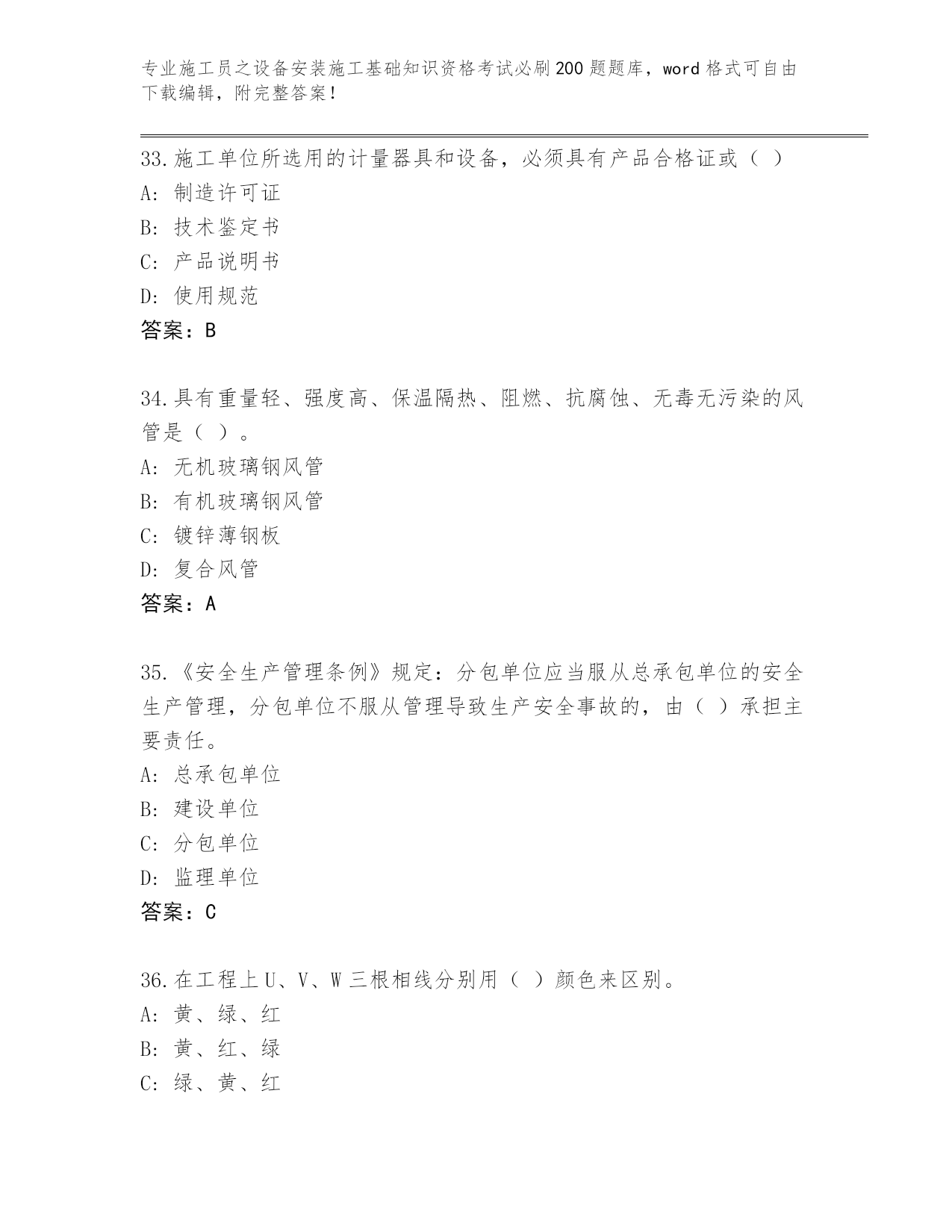 专业施工员之设备安装施工基础知识资格考试必刷200题题库，word格式可自由下载编辑，附完整答案！

33.施工单位所选用的计量器具和设备，必须具有产品合格证或（ ）
A: 制造许可证
B: 技术鉴定书
C: 产品说明书
D: 使用规范
答案：B

34.具有重量轻、强度高、保温隔热、阻燃、抗腐蚀、无毒无污染的风管是（ ）。
A: 无机玻璃钢风管
B: 有机玻璃钢风管
C: 镀锌薄钢板
D: 复合风管
答案：A

35.《安全生产管理条例》规定：分包单位应当服从总承包单位的安全生产管理，分包单位不服从管理导致生产安全事故的，由（ ）承担主要责任。
A: 总承包单位
B: 建设单位
C: 分包单位
D: 监理单位
答案：C

36.在工程上U、V、W三根相线分别用（ ）颜色来区别。
A: 黄、绿、红
B: 黄、红、绿
C: 绿、黄、红